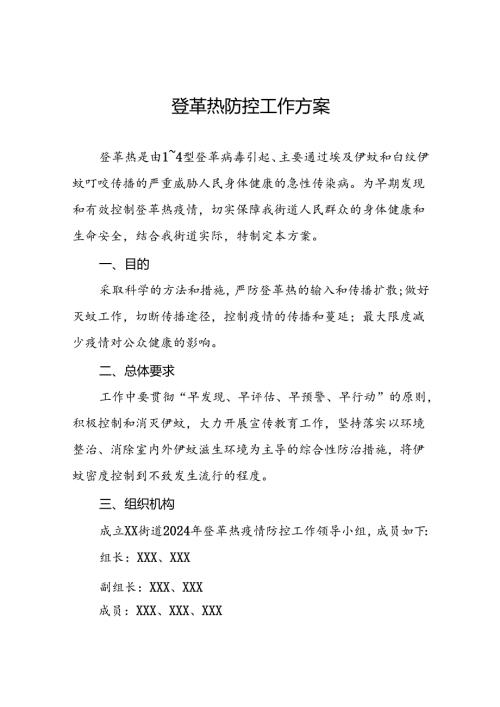 登革热防控工作方案

登革热是由1~4型登革病毒引起、主要通过埃及伊蚊和白纹伊蚊叮咬传播的严重威胁人民身体健康的急性传染病。为早期发现和有效控制登革热疫情，切实保障我街道人民群众的身体健康和生命安全，结合我街道实际，特制定本方案。

一、目的

采取科学的方法和措施，严防登革热的输入和传播扩散;做好灭蚊工作，切断传播途径，控制疫情的传播和蔓延；最大限度减少疫情对公众健康的影响。

二、总体要求

工作中要贯彻“早发现、早评估、早预警、早行动”的原则，积极控制和消灭伊蚊，大力开展宣传教育工作，坚持落实以环境整治、消除室内外伊蚊滋生环境为主导的综合性防治措施，将伊蚊密度控制到不致发生流行的程度。

三、组织机构

成立XX街道2024年登革热疫情防控工作领导小组，成员如下:

组长：XXX、XXX

副组长：XXX、XXX

成员：XXX、XXX、XXX